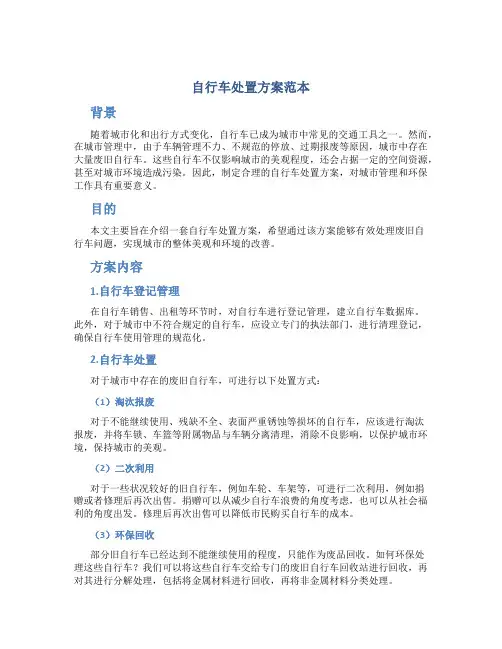 自行车处置方案范本

背景

随着城市化和出行方式变化，自行车已成为城市中常见的交通工具之一。然而，在城市管理中，由于车辆管理不力、不规范的停放、过期报废等原因，城市中存在大量废旧自行车。这些自行车不仅影响城市的美观程度，还会占据一定的空间资源，甚至对城市环境造成污染。因此，制定合理的自行车处置方案，对城市管理和环保工作具有重要意义。

目的

本文主要旨在介绍一套自行车处置方案，希望通过该方案能够有效处理废旧自行车问题，实现城市的整体美观和环境的改善。

方案内容

1.自行车登记管理

在自行车销售、出租等环节时，对自行车进行登记管理，建立自行车数据库。此外，对于城市中不符合规定的自行车，应设立专门的执法部门，进行清理登记，确保自行车使用管理的规范化。

2.自行车处置

对于城市中存在的废旧自行车，可进行以下处置方式：

（1）淘汰报废

对于不能继续使用、残缺不全、表面严重锈蚀等损坏的自行车，应该进行淘汰报废，并将车锁、车篮等附属物品与车辆分离清理，消除不良影响，以保护城市环境，保持城市的美观。

（2）二次利用

对于一些状况较好的旧自行车，例如车轮、车架等，可进行二次利用，例如捐赠或者修理后再次出售。捐赠可以从减少自行车浪费的角度考虑，也可以从社会福利的角度出发。修理后再次出售可以降低市民购买自行车的成本。

（3）环保回收

部分旧自行车已经达到不能继续使用的程度，只能作为废品回收。如何环保处理这些自行车？我们可以将这些自行车交给专门的废旧自行车回收站进行回收，再对其进行分解处理，包括将金属材料进行回收，再将非金属材料分类处理。